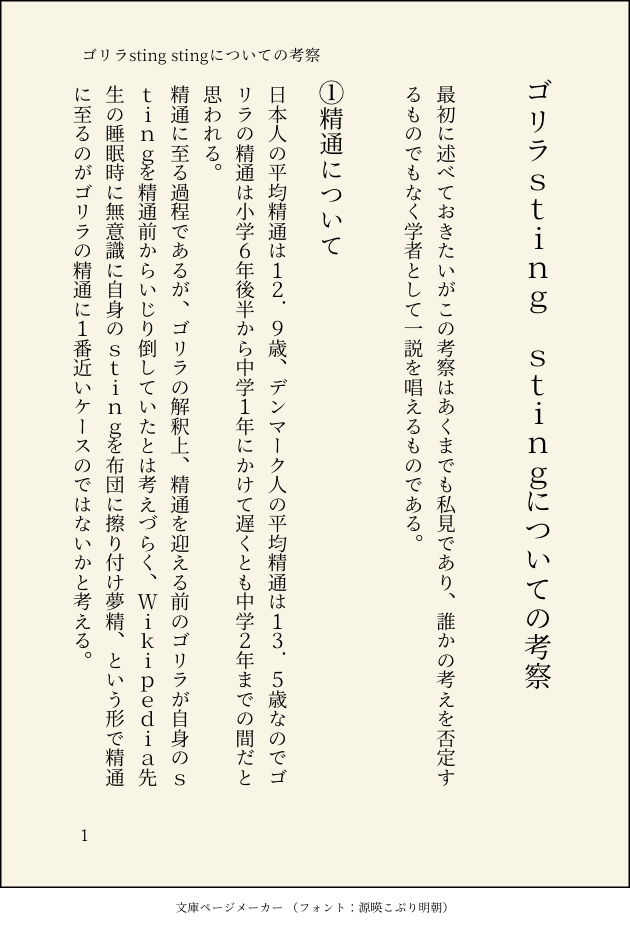 ゴリラsting stingについての考察

ゴリラｓｔｉｎｇ　ｓｔｉｎｇについての考察

最初に述べておきたいがこの考察はあくまでも私見であり、誰かの考えを否定するものでもなく学者として一説を唱えるものである。

①精通について

日本人の平均精通は１２．９歳、デンマーク人の平均精通は１３．５歳なのでゴリラの精通は小学6年後半から中学1年にかけて遅くとも中学2年までの間だと思われる。

精通に至る過程であるが、ゴリラの解釈上、精通を迎える前のゴリラが自身のｓｔｉｎｇを精通前からいじり倒していたとは考えづらく、Ｗｉｋｉｐｅｄｉａ先生の睡眠時に無意識に自身のｓｔｉｎｇを布団に擦り付け夢精、という形で精通に至るのがゴリラの精通に1番近いケースのではないかと考える。

1

文庫ページメーカー（フォント：源暎こぶり明朝）